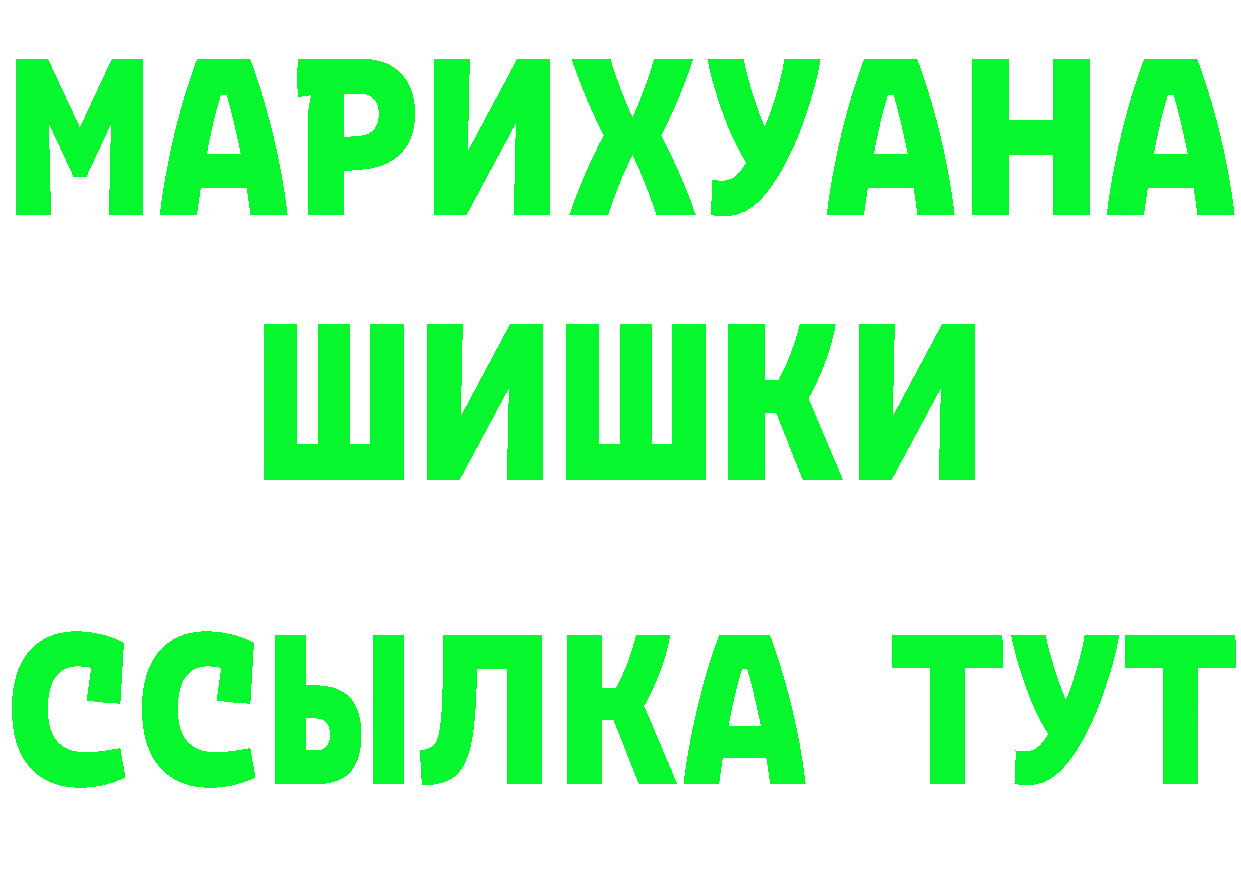 МАРИХУАНА
ШИШКИ
ССЫЛКА ТУТ